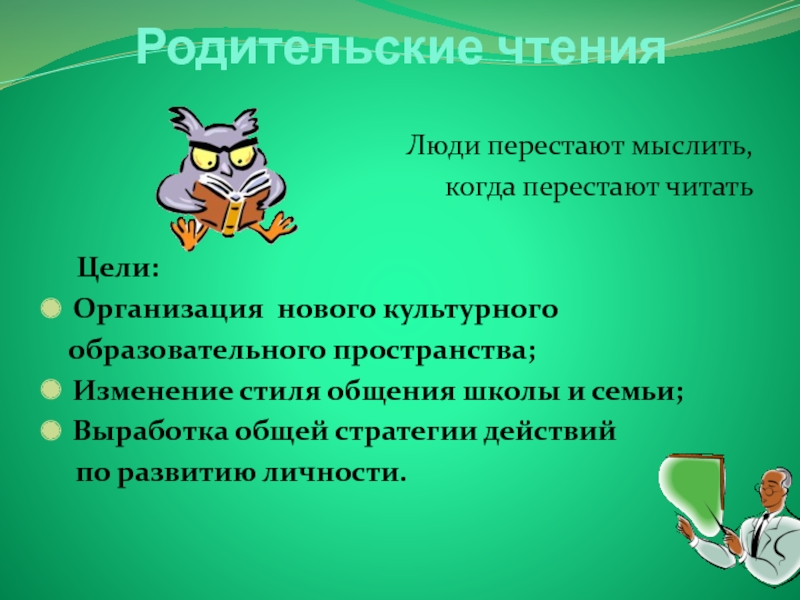 Родительские чтения

Люди перестают мыслить, когда перестают читать

Цели:

Организация нового культурного образовательного пространства;

Изменение стиля общения школы и семьи;

Выработка общей стратегии действий по развитию личности.